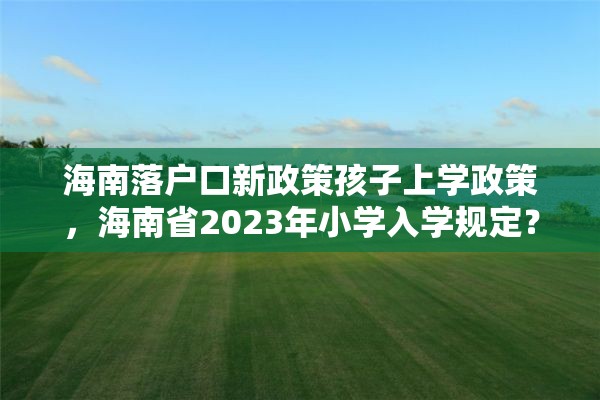 海南落户口新政策孩子上学政策，海南省2023年小学入学规定？